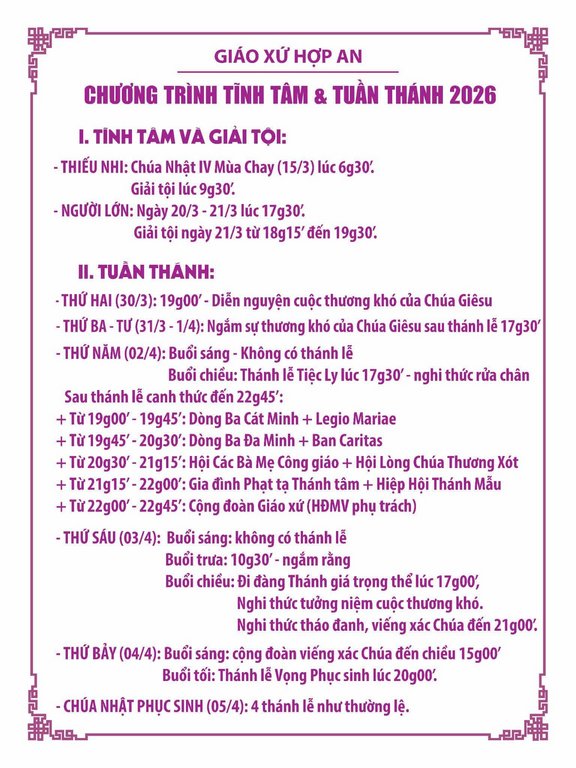 GIÁO XỨ HỢP AN

CHƯƠNG TRÌNH TĨNH TÂM & TUẦN THÁNH 2026

I. TĨNH TÂM VÀ GIẢI TỘI:

- THIẾU NHI: Chúa Nhật IV Mùa Chay (15/3) lúc 6g30'.
Giải tội lúc 9g30'.

- NGƯỜI LỚN: Ngày 20/3 - 21/3 lúc 17g30'.
Giải tội ngày 21/3 từ 18g15' đến 19g30'.

II. TUẦN THÁNH:

- THỨ HAI (30/3): 19g00' - Diễn nguyện cuộc thương khó của Chúa Giêsu

- THỨ BA - TƯ (31/3 - 1/4): Ngắm sự thương khó của Chúa Giêsu sau thánh lễ 17g30'

- THỨ NĂM (02/4): Buổi sáng - Không có thánh lễ
Buổi chiều: Thánh lễ Tiệc Ly lúc 17g30' - nghi thức rửa chân

Sau thánh lễ canh thức đến 22g45':
+ Từ 19g00' - 19g45': Dòng Ba Cát Minh + Legio Mariae
+ Từ 19g45' - 20g30': Dòng Ba Đa Minh + Ban Caritas
+ Từ 20g30' - 21g15': Hội Các Bà Mẹ Công giáo + Hội Lòng Chúa Thương Xót
+ Từ 21g15' - 22g00': Gia đình Phạt tạ Thánh tâm + Hiệp Hội Thánh Mẫu
+ Từ 22g00' - 22g45': Cộng đoàn Giáo xứ (HĐMV phụ trách)

- THỨ SÁU (03/4): Buổi sáng: không có thánh lễ
Buổi trưa: 10g30' - ngắm rằng
Buổi chiều: Đi đàng Thánh giá trọng thể lúc 17g00',
Nghi thức tưởng niệm cuộc thương khó.
Nghi thức tháo đanh, viếng xác Chúa đến 21g00'.

- THỨ BẢY (04/4): Buổi sáng: cộng đoàn viếng xác Chúa đến chiều 15g00'
Buổi tối: Thánh lễ Vọng Phục sinh lúc 20g00'.

- CHÚA NHẬT PHỤC SINH (05/4): 4 thánh lễ như thường lệ.